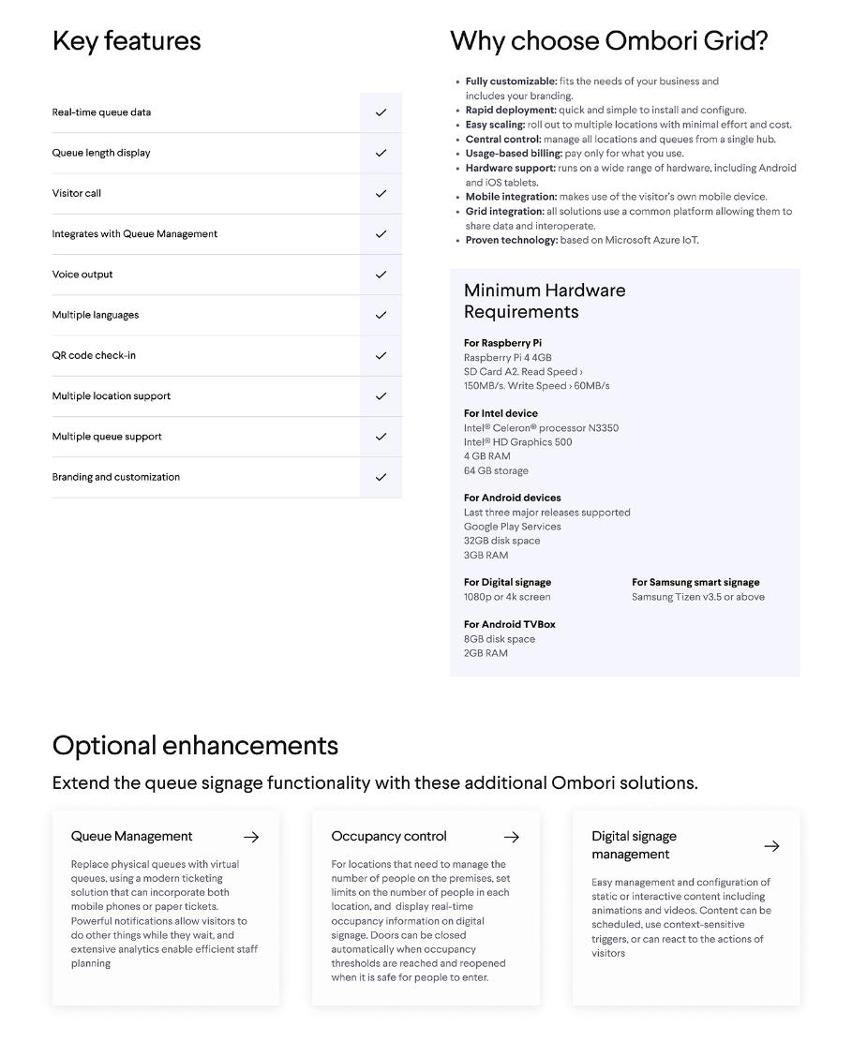 Key features

| Real-time queue data | ✓ |
|---|---|
| Queue length display | ✓ |
| Visitor call | ✓ |
| Integrates with Queue Management | ✓ |
| Voice output | ✓ |
| Multiple languages | ✓ |
| QR code check-in | ✓ |
| Multiple location support | ✓ |
| Multiple queue support | ✓ |
| Branding and customization | ✓ |

Why choose Ombori Grid?

• Fully customizable: fits the needs of your business and includes your branding.
• Rapid deployment: quick and simple to install and configure.
• Easy scaling: roll out to multiple locations with minimal effort and cost.
• Central control: manage all locations and queues from a single hub.
• Usage-based billing: pay only for what you use.
• Hardware support: runs on a wide range of hardware, including Android and iOS tablets.
• Mobile integration: makes use of the visitor's own mobile device.
• Grid integration: all solutions use a common platform allowing them to share data and interoperate.
• Proven technology: based on Microsoft Azure IoT.

Minimum Hardware Requirements

For Raspberry Pi
Raspberry Pi 4 4GB
SD Card A2. Read Speed › 150MB/s. Write Speed › 60MB/s

For Intel device
Intel® Celeron® processor N3350
Intel® HD Graphics 500
4 GB RAM
64 GB storage

For Android devices
Last three major releases supported
Google Play Services
32GB disk space
3GB RAM

For Digital signage
1080p or 4k screen

For Samsung smart signage
Samsung Tizen v3.5 or above

For Android TVBox
8GB disk space
2GB RAM

Optional enhancements

Extend the queue signage functionality with these additional Ombori solutions.

Queue Management →
Replace physical queues with virtual queues, using a modern ticketing solution that can incorporate both mobile phones or paper tickets. Powerful notifications allow visitors to do other things while they wait, and extensive analytics enable efficient staff planning

Occupancy control →
For locations that need to manage the number of people on the premises, set limits on the number of people in each location, and display real-time occupancy information on digital signage. Doors can be closed automatically when occupancy thresholds are reached and reopened when it is safe for people to enter.

Digital signage management →
Easy management and configuration of static or interactive content including animations and videos. Content can be scheduled, use context-sensitive triggers, or can react to the actions of visitors